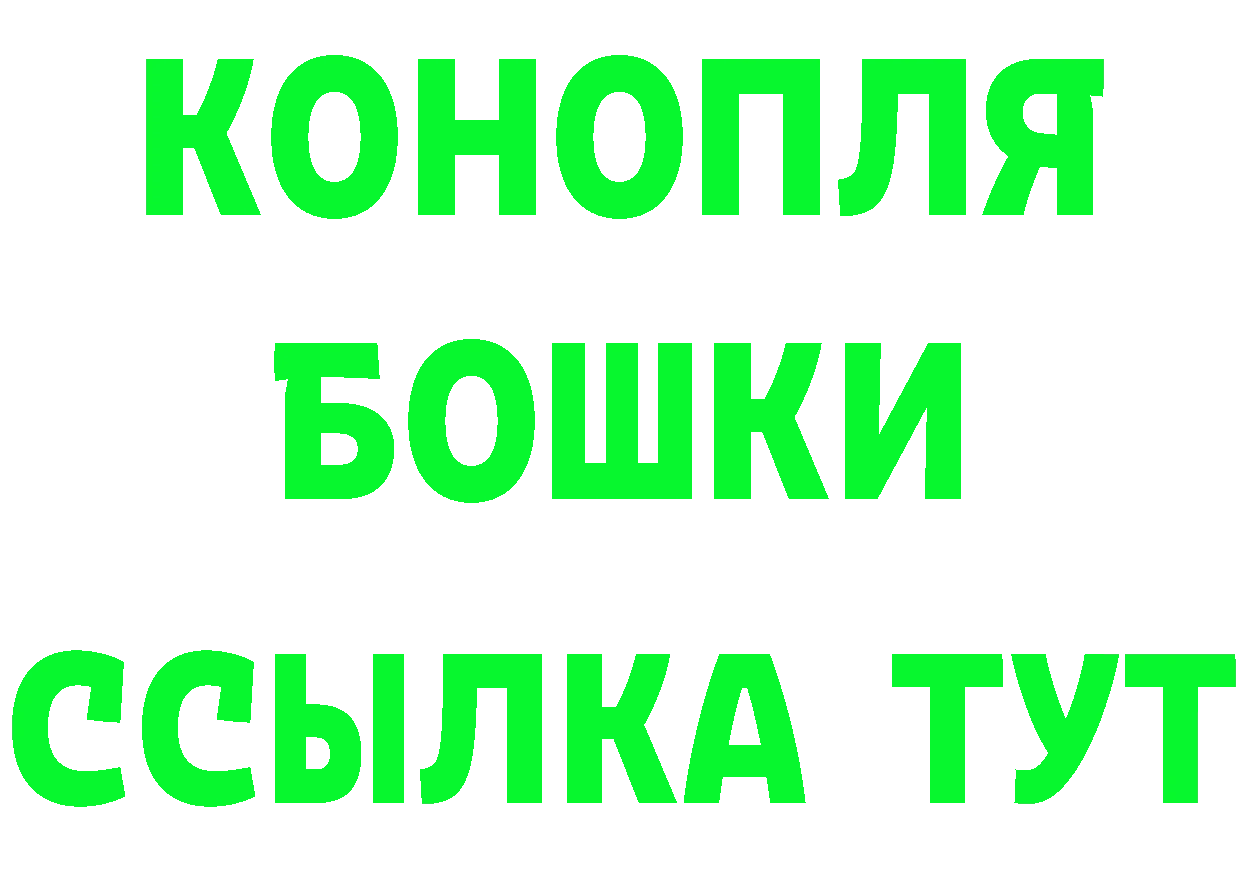 КОНОПЛЯ

БОШКИ

ССЫЛКА ТУТ